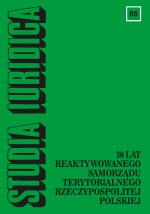 STUDIA IURIDICA

85

30 LAT
REAKTYWOWANEGO
SAMORZĄDU
TERYTORIALNEGO
RZECZYPOSPOLITEJ
POLSKIEJ